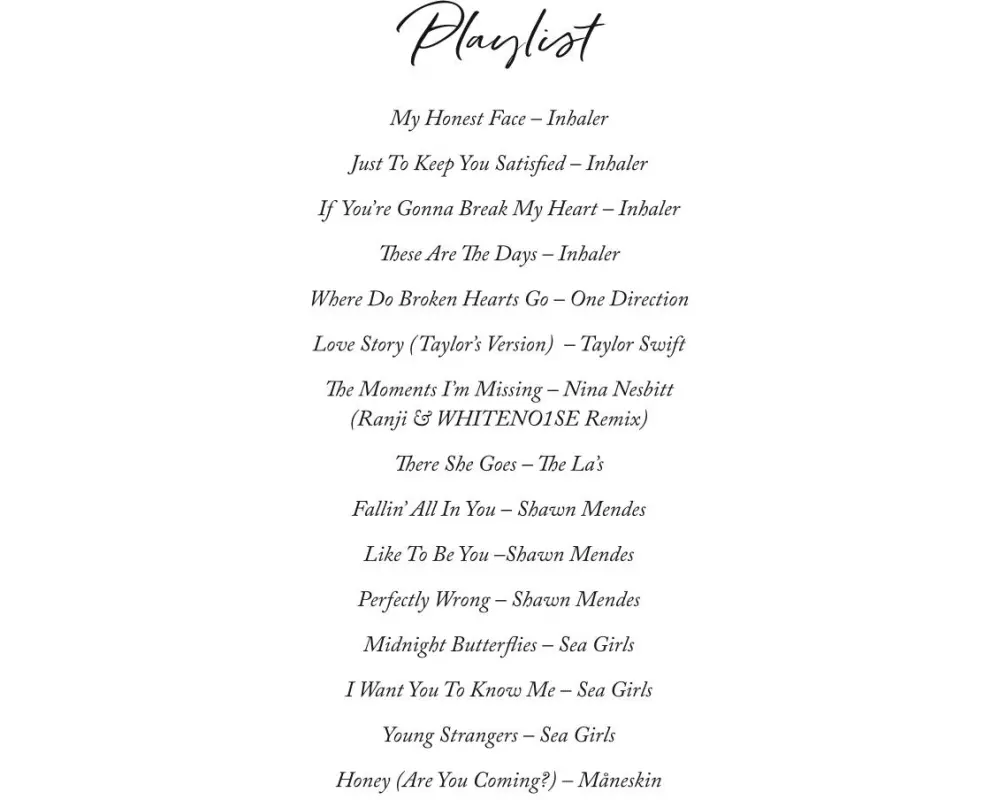 Playlist

My Honest Face – Inhaler

Just To Keep You Satisfied – Inhaler

If You're Gonna Break My Heart – Inhaler

These Are The Days – Inhaler

Where Do Broken Hearts Go – One Direction

Love Story (Taylor's Version) – Taylor Swift

The Moments I'm Missing – Nina Nesbitt (Ranji & WHITENO1SE Remix)

There She Goes – The La's

Fallin' All In You – Shawn Mendes

Like To Be You –Shawn Mendes

Perfectly Wrong – Shawn Mendes

Midnight Butterflies – Sea Girls

I Want You To Know Me – Sea Girls

Young Strangers – Sea Girls

Honey (Are You Coming?) – Måneskin